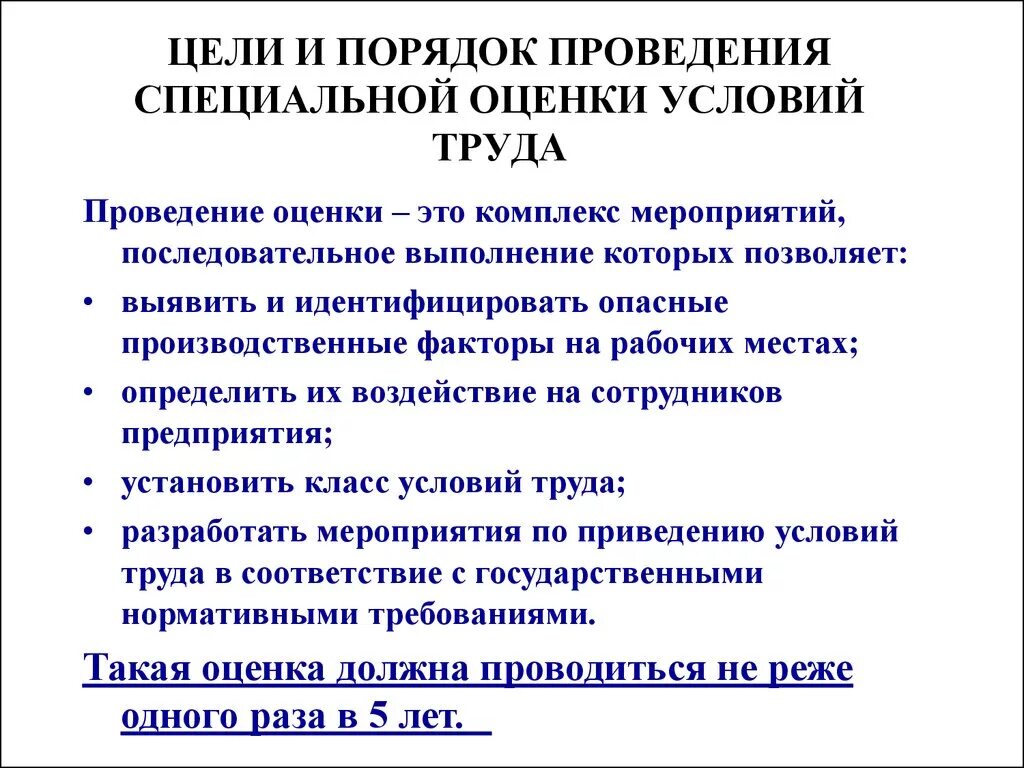 ЦЕЛИ И ПОРЯДОК ПРОВЕДЕНИЯ СПЕЦИАЛЬНОЙ ОЦЕНКИ УСЛОВИЙ ТРУДА

Проведение оценки – это комплекс мероприятий, последовательное выполнение которых позволяет:

• выявить и идентифицировать опасные производственные факторы на рабочих местах;

• определить их воздействие на сотрудников предприятия;

• установить класс условий труда;

• разработать мероприятия по приведению условий труда в соответствие с государственными нормативными требованиями.

Такая оценка должна проводиться не реже одного раза в 5 лет.